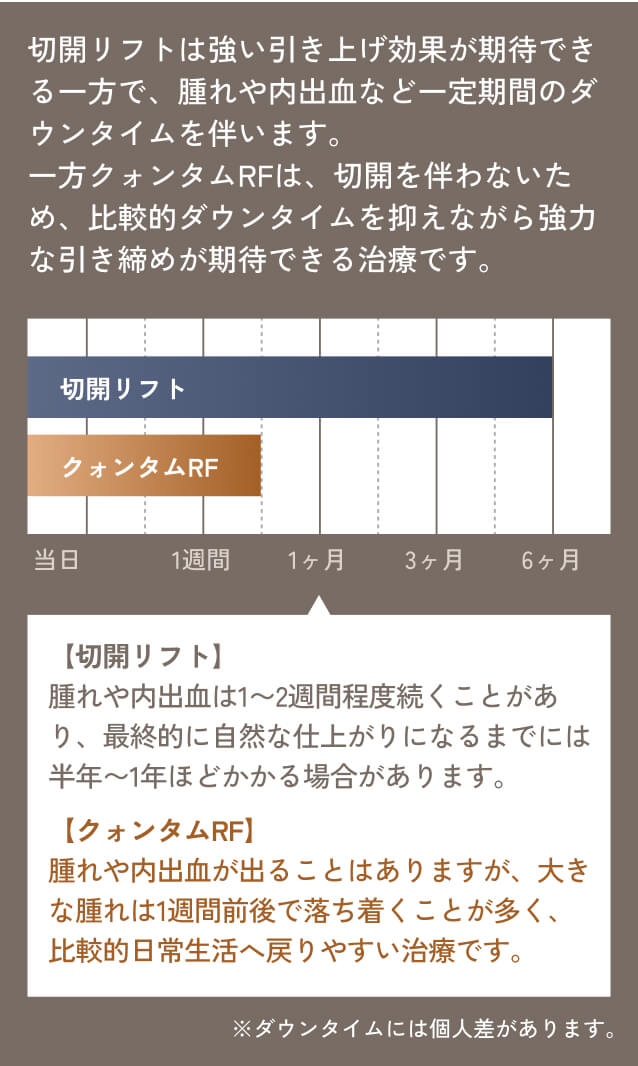 切開リフトは強い引き上げ効果が期待できる一方で、腫れや内出血など一定期間のダウンタイムを伴います。
一方クォンタムRFは、切開を伴わないため、比較的ダウンタイムを抑えながら強力な引き締めが期待できる治療です。

切開リフト

クォンタムRF

当日　1週間　1ヶ月　3ヶ月　6ヶ月

【切開リフト】
腫れや内出血は1〜2週間程度続くことがあり、最終的に自然な仕上がりになるまでには半年〜1年ほどかかる場合があります。

【クォンタムRF】
腫れや内出血が出ることはありますが、大きな腫れは1週間前後で落ち着くことが多く、比較的日常生活へ戻りやすい治療です。

※ダウンタイムには個人差があります。